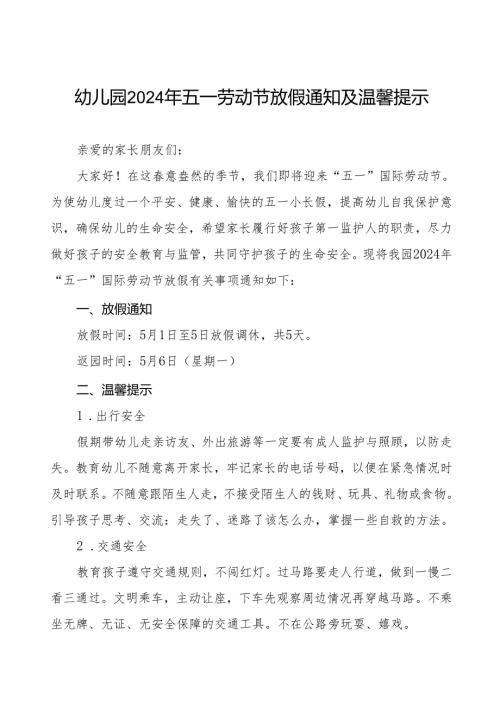 幼儿园2024年五一劳动节放假通知及温馨提示

亲爱的家长朋友们：

大家好！在这春意盎然的季节，我们即将迎来“五一”国际劳动节。为使幼儿度过一个平安、健康、愉快的五一小长假，提高幼儿自我保护意识，确保幼儿的生命安全，希望家长履行好孩子第一监护人的职责，尽力做好孩子的安全教育与监管，共同守护孩子的生命安全。现将我园2024年“五一”国际劳动节放假有关事项通知如下：

一、放假通知

放假时间：5月1日至5日放假调休，共5天。

返园时间：5月6日（星期一）

二、温馨提示

1．出行安全

假期带幼儿走亲访友、外出旅游等一定要有成人监护与照顾，以防走失。教育幼儿不随意离开家长，牢记家长的电话号码，以便在紧急情况时及时联系。不随意跟陌生人走，不接受陌生人的钱财、玩具、礼物或食物。引导孩子思考、交流：走失了、迷路了该怎么办，掌握一些自救的方法。

2．交通安全

教育孩子遵守交通规则，不闯红灯。过马路要走人行道，做到一慢二看三通过。文明乘车，主动让座，下车先观察周边情况再穿越马路。不乘坐无牌、无证、无安全保障的交通工具。不在公路旁玩耍、嬉戏。